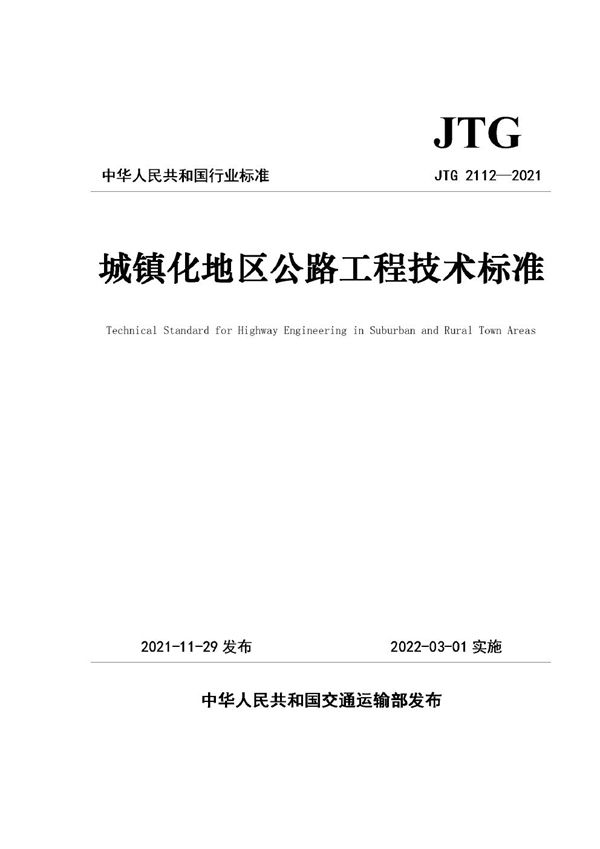 JTG

中华人民共和国行业标准

JTG 2112—2021

城镇化地区公路工程技术标准

Technical Standard for Highway Engineering in Suburban and Rural Town Areas

2021-11-29 发布

2022-03-01 实施

中华人民共和国交通运输部发布